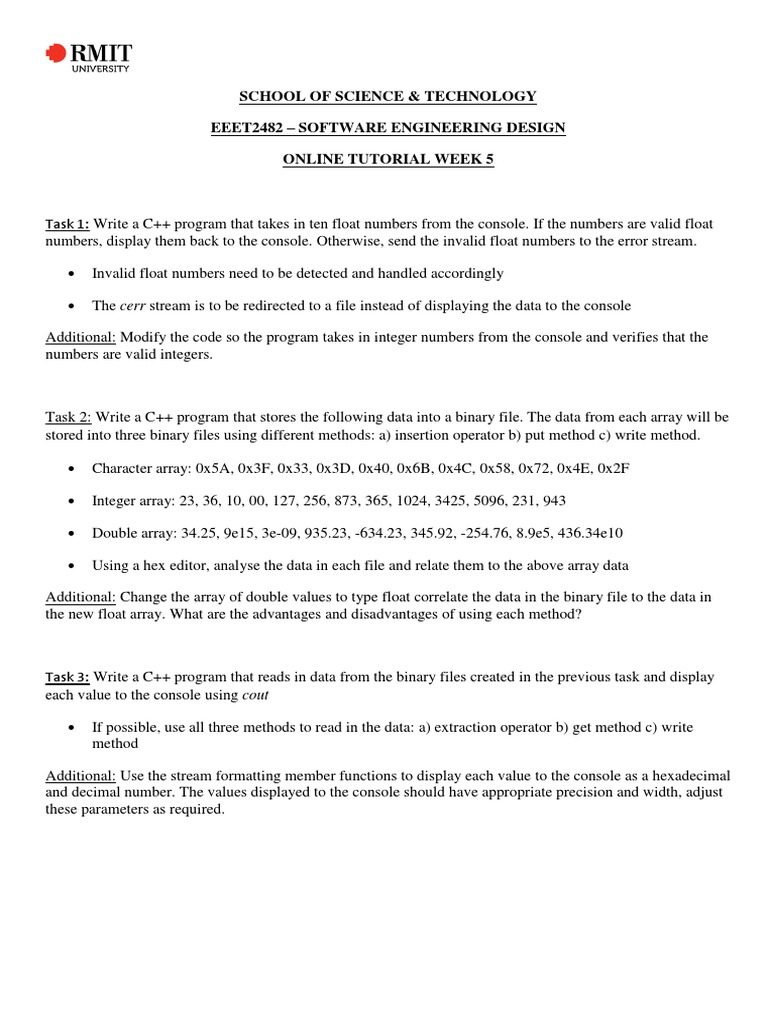 RMIT UNIVERSITY

SCHOOL OF SCIENCE & TECHNOLOGY

EEET2482 – SOFTWARE ENGINEERING DESIGN

ONLINE TUTORIAL WEEK 5

Task 1: Write a C++ program that takes in ten float numbers from the console. If the numbers are valid float numbers, display them back to the console. Otherwise, send the invalid float numbers to the error stream.

• Invalid float numbers need to be detected and handled accordingly

• The cerr stream is to be redirected to a file instead of displaying the data to the console

Additional: Modify the code so the program takes in integer numbers from the console and verifies that the numbers are valid integers.

Task 2: Write a C++ program that stores the following data into a binary file. The data from each array will be stored into three binary files using different methods: a) insertion operator b) put method c) write method.

• Character array: 0x5A, 0x3F, 0x33, 0x3D, 0x40, 0x6B, 0x4C, 0x58, 0x72, 0x4E, 0x2F

• Integer array: 23, 36, 10, 00, 127, 256, 873, 365, 1024, 3425, 5096, 231, 943

• Double array: 34.25, 9e15, 3e-09, 935.23, -634.23, 345.92, -254.76, 8.9e5, 436.34e10

• Using a hex editor, analyse the data in each file and relate them to the above array data

Additional: Change the array of double values to type float correlate the data in the binary file to the data in the new float array. What are the advantages and disadvantages of using each method?

Task 3: Write a C++ program that reads in data from the binary files created in the previous task and display each value to the console using cout

• If possible, use all three methods to read in the data: a) extraction operator b) get method c) write method

Additional: Use the stream formatting member functions to display each value to the console as a hexadecimal and decimal number. The values displayed to the console should have appropriate precision and width, adjust these parameters as required.